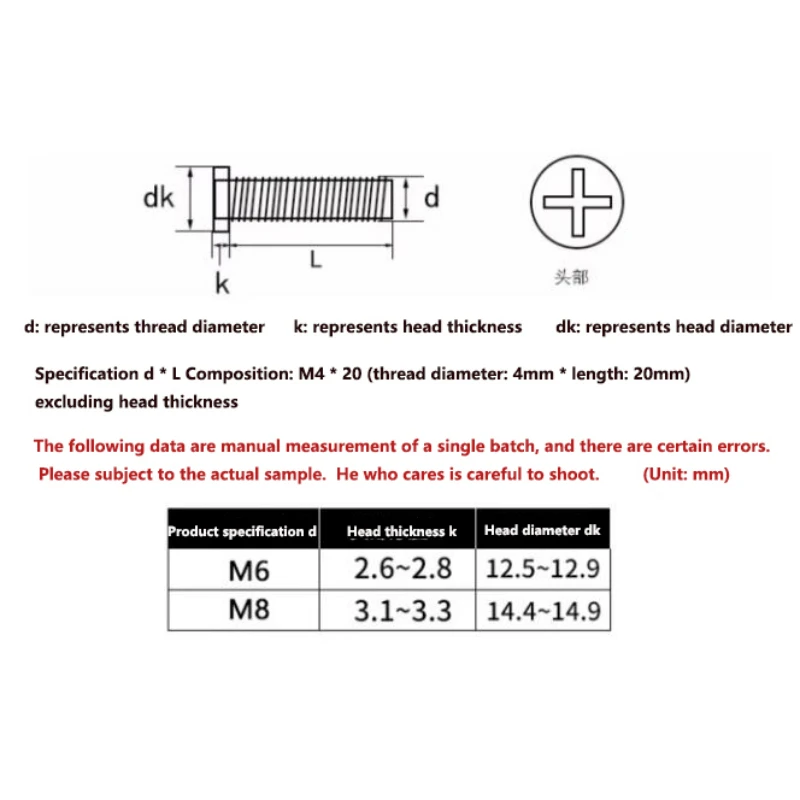 dk
d
L
k
头部

d: represents thread diameter k: represents head thickness dk: represents head diameter

Specification d * L Composition: M4 * 20 (thread diameter: 4mm * length: 20mm) excluding head thickness

The following data are manual measurement of a single batch, and there are certain errors. Please subject to the actual sample. He who cares is careful to shoot. (Unit: mm)

| Product specification d | Head thickness k | Head diameter dk |
|---|---|---|
| M6 | 2.6~2.8 | 12.5~12.9 |
| M8 | 3.1~3.3 | 14.4~14.9 |